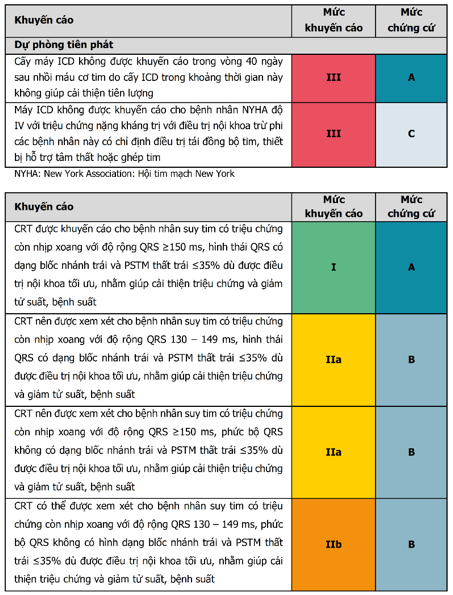 | Khuyến cáo | Mức khuyến cáo | Mức chứng cứ |
|---|---|---|
| **Dự phòng tiên phát** | | |
| Cấy máy ICD không được khuyến cáo trong vòng 40 ngày sau nhồi máu cơ tim do cấy ICD trong khoảng thời gian này không giúp cải thiện tiên lượng | III | A |
| Máy ICD không được khuyến cáo cho bệnh nhân NYHA độ IV với triệu chứng nặng kháng trị với điều trị nội khoa trừ phi các bệnh nhân này có chỉ định điều trị tái đồng bộ tim, thiết bị hỗ trợ tâm thất hoặc ghép tim | III | C |

NYHA: New York Association: Hội tim mạch New York

| Khuyến cáo | Mức khuyến cáo | Mức chứng cứ |
|---|---|---|
| CRT được khuyến cáo cho bệnh nhân suy tim có triệu chứng còn nhịp xoang với độ rộng QRS ≥150 ms, hình thái QRS có dạng blốc nhánh trái và PSTM thất trái ≤35% dù được điều trị nội khoa tối ưu, nhằm giúp cải thiện triệu chứng và giảm tử suất, bệnh suất | I | A |
| CRT nên được xem xét cho bệnh nhân suy tim có triệu chứng còn nhịp xoang với độ rộng QRS 130 – 149 ms, hình thái QRS có dạng blốc nhánh trái và PSTM thất trái ≤35% dù được điều trị nội khoa tối ưu, nhằm giúp cải thiện triệu chứng và giảm tử suất, bệnh suất | IIa | B |
| CRT nên được xem xét cho bệnh nhân suy tim có triệu chứng còn nhịp xoang với độ rộng QRS ≥150 ms, phức bộ QRS không có dạng blốc nhánh trái và PSTM thất trái ≤35% dù được điều trị nội khoa tối ưu, nhằm giúp cải thiện triệu chứng và giảm tử suất, bệnh suất | IIa | B |
| CRT có thể được xem xét cho bệnh nhân suy tim có triệu chứng còn nhịp xoang với độ rộng QRS 130 – 149 ms, phức bộ QRS không có hình dạng blốc nhánh trái và PSTM thất trái ≤35% dù được điều trị nội khoa tối ưu, nhằm giúp cải thiện triệu chứng và giảm tử suất, bệnh suất | IIb | B |